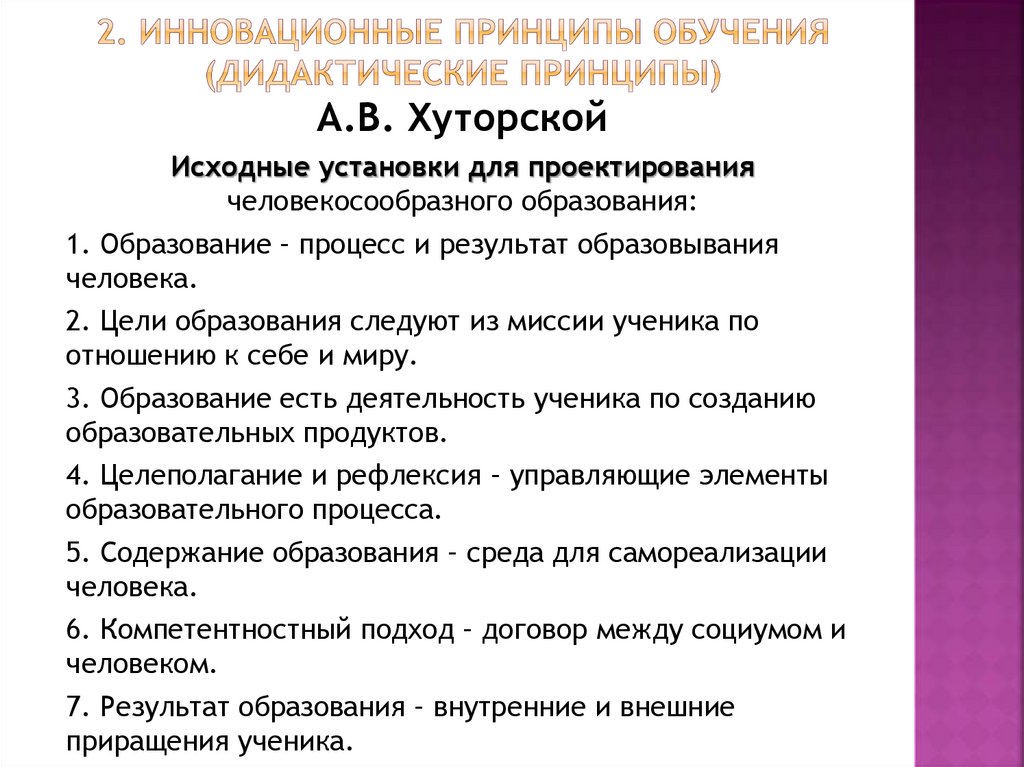 2. ИННОВАЦИОННЫЕ ПРИНЦИПЫ ОБУЧЕНИЯ (ДИДАКТИЧЕСКИЕ ПРИНЦИПЫ)

А.В. Хуторской

Исходные установки для проектирования человекосообразного образования:

1. Образование – процесс и результат образовывания человека.

2. Цели образования следуют из миссии ученика по отношению к себе и миру.

3. Образование есть деятельность ученика по созданию образовательных продуктов.

4. Целеполагание и рефлексия – управляющие элементы образовательного процесса.

5. Содержание образования – среда для самореализации человека.

6. Компетентностный подход – договор между социумом и человеком.

7. Результат образования – внутренние и внешние приращения ученика.